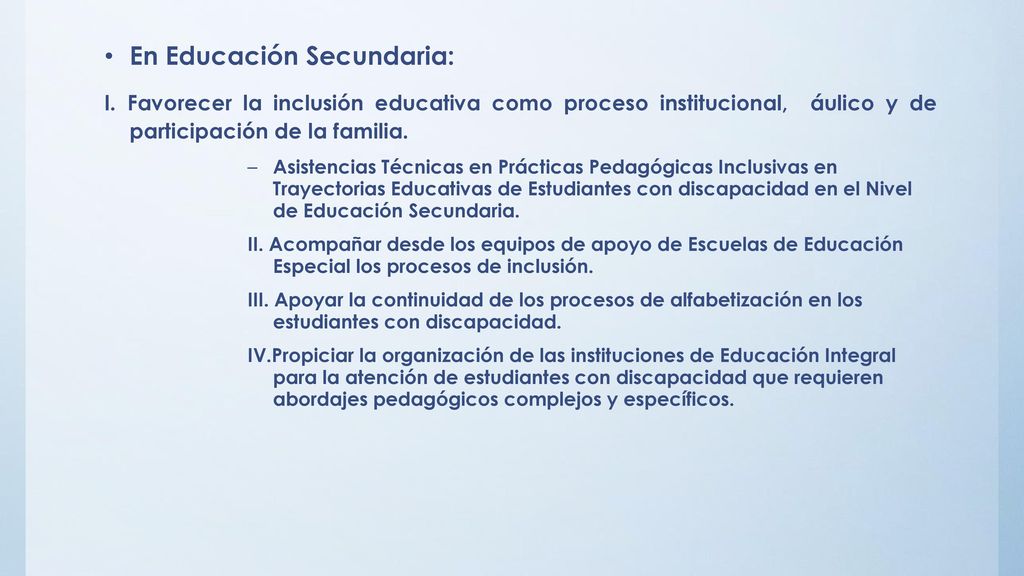 • En Educación Secundaria:

I. Favorecer la inclusión educativa como proceso institucional, áulico y de participación de la familia.

– Asistencias Técnicas en Prácticas Pedagógicas Inclusivas en Trayectorias Educativas de Estudiantes con discapacidad en el Nivel de Educación Secundaria.

II. Acompañar desde los equipos de apoyo de Escuelas de Educación Especial los procesos de inclusión.

III. Apoyar la continuidad de los procesos de alfabetización en los estudiantes con discapacidad.

IV.Propiciar la organización de las instituciones de Educación Integral para la atención de estudiantes con discapacidad que requieren abordajes pedagógicos complejos y específicos.